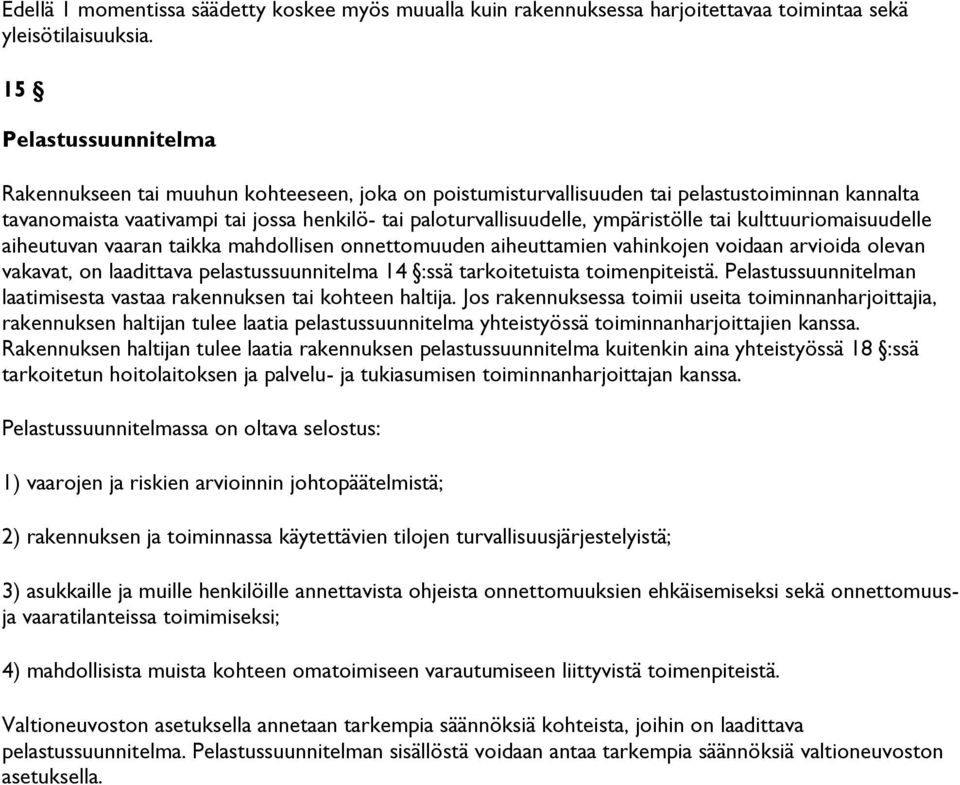 Edellä 1 momentissa säädetty koskee myös muualla kuin rakennuksessa harjoitettavaa toimintaa sekä yleisötilaisuuksia.

15 §

Pelastussuunnitelma

Rakennukseen tai muuhun kohteeseen, joka on poistumisturvallisuuden tai pelastustoiminnan kannalta tavanomaista vaativampi tai jossa henkilö- tai paloturvallisuudelle, ympäristölle tai kulttuuriomaisuudelle aiheutuvan vaaran taikka mahdollisen onnettomuuden aiheuttamien vahinkojen voidaan arvioida olevan vakavat, on laadittava pelastussuunnitelma 14 §:ssä tarkoitetuista toimenpiteistä. Pelastussuunnitelman laatimisesta vastaa rakennuksen tai kohteen haltija. Jos rakennuksessa toimii useita toiminnanharjoittajia, rakennuksen haltijan tulee laatia pelastussuunnitelma yhteistyössä toiminnanharjoittajien kanssa. Rakennuksen haltijan tulee laatia rakennuksen pelastussuunnitelma kuitenkin aina yhteistyössä 18 §:ssä tarkoitetun hoitolaitoksen ja palvelu- ja tukiasumisen toiminnanharjoittajan kanssa.

Pelastussuunnitelmassa on oltava selostus:

1) vaarojen ja riskien arvioinnin johtopäätelmistä;

2) rakennuksen ja toiminnassa käytettävien tilojen turvallisuusjärjestelyistä;

3) asukkaille ja muille henkilöille annettavista ohjeista onnettomuuksien ehkäisemiseksi sekä onnettomuus- ja vaaratilanteissa toimimiseksi;

4) mahdollisista muista kohteen omatoimiseen varautumiseen liittyvistä toimenpiteistä.

Valtioneuvoston asetuksella annetaan tarkempia säännöksiä kohteista, joihin on laadittava pelastussuunnitelma. Pelastussuunnitelman sisällöstä voidaan antaa tarkempia säännöksiä valtioneuvoston asetuksella.